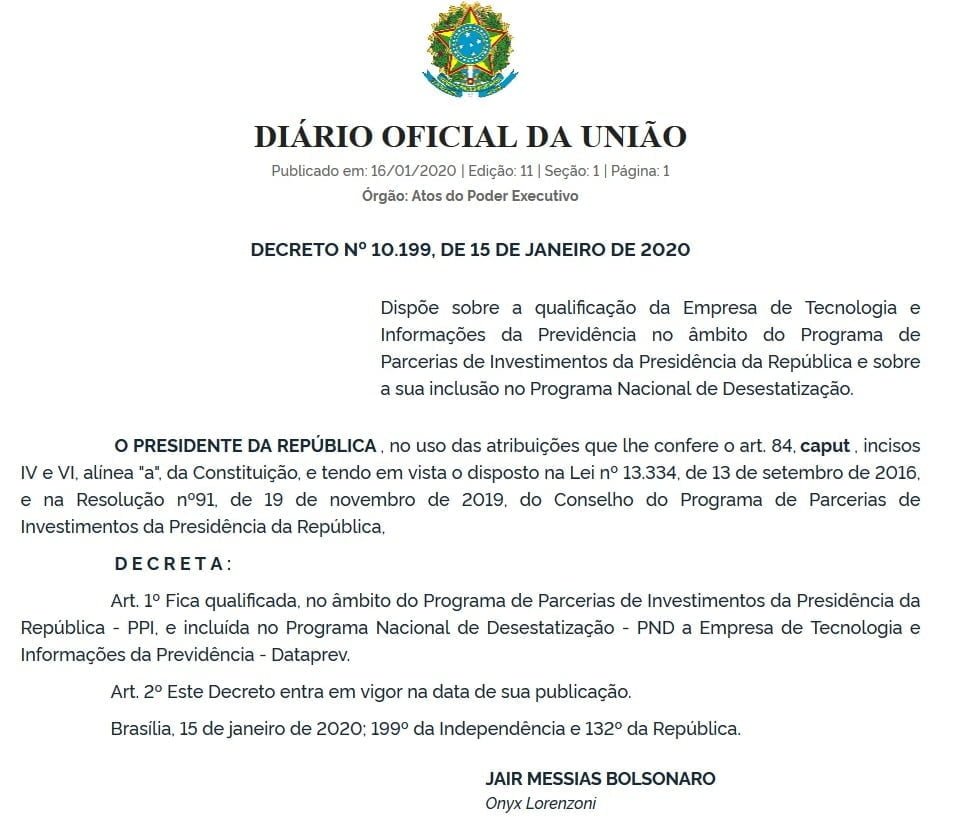 DIÁRIO OFICIAL DA UNIÃO

Publicado em: 16/01/2020 | Edição: 11 | Seção: 1 | Página: 1

Órgão: Atos do Poder Executivo

DECRETO Nº 10.199, DE 15 DE JANEIRO DE 2020

Dispõe sobre a qualificação da Empresa de Tecnologia e Informações da Previdência no âmbito do Programa de Parcerias de Investimentos da Presidência da República e sobre a sua inclusão no Programa Nacional de Desestatização.

O PRESIDENTE DA REPÚBLICA , no uso das atribuições que lhe confere o art. 84, caput , incisos IV e VI, alínea "a", da Constituição, e tendo em vista o disposto na Lei nº 13.334, de 13 de setembro de 2016, e na Resolução nº91, de 19 de novembro de 2019, do Conselho do Programa de Parcerias de Investimentos da Presidência da República,

D E C R E T A :

Art. 1º Fica qualificada, no âmbito do Programa de Parcerias de Investimentos da Presidência da República - PPI, e incluída no Programa Nacional de Desestatização - PND a Empresa de Tecnologia e Informações da Previdência - Dataprev.

Art. 2º Este Decreto entra em vigor na data de sua publicação.

Brasília, 15 de janeiro de 2020; 199º da Independência e 132º da República.

JAIR MESSIAS BOLSONARO

Onyx Lorenzoni